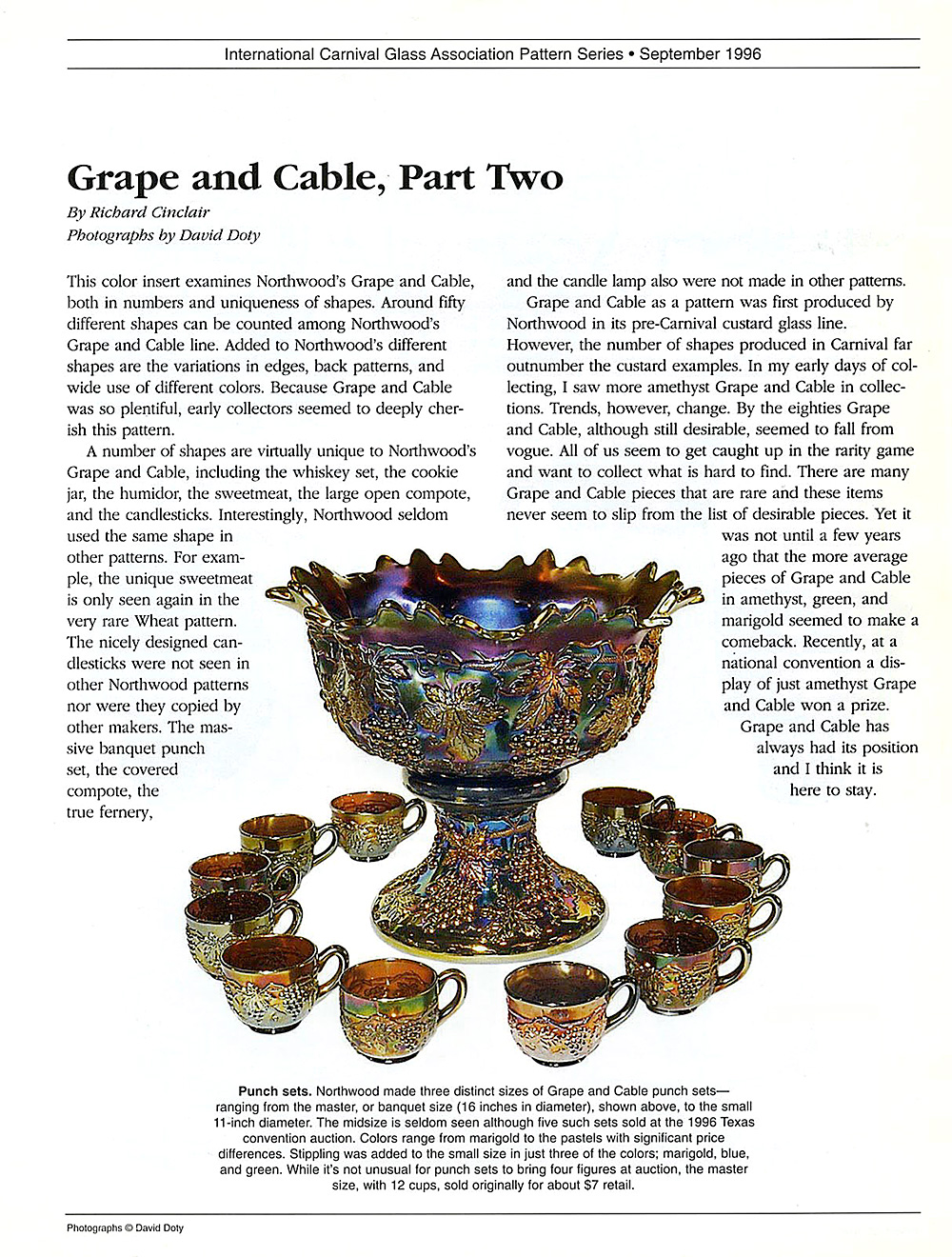 International Carnival Glass Association Pattern Series • September 1996

Grape and Cable, Part Two

By Richard Cinclair
Photographs by David Doty

This color insert examines Northwood's Grape and Cable, both in numbers and uniqueness of shapes. Around fifty different shapes can be counted among Northwood's Grape and Cable line. Added to Northwood's different shapes are the variations in edges, back patterns, and wide use of different colors. Because Grape and Cable was so plentiful, early collectors seemed to deeply cherish this pattern.

A number of shapes are virtually unique to Northwood's Grape and Cable, including the whiskey set, the cookie jar, the humidor, the sweetmeat, the large open compote, and the candlesticks. Interestingly, Northwood seldom used the same shape in other patterns. For example, the unique sweetmeat is only seen again in the very rare Wheat pattern. The nicely designed candlesticks were not seen in other Northwood patterns nor were they copied by other makers. The massive banquet punch set, the covered compote, the true fernery, and the candle lamp also were not made in other patterns.

Grape and Cable as a pattern was first produced by Northwood in its pre-Carnival custard glass line. However, the number of shapes produced in Carnival far outnumber the custard examples. In my early days of collecting, I saw more amethyst Grape and Cable in collections. Trends, however, change. By the eighties Grape and Cable, although still desirable, seemed to fall from vogue. All of us seem to get caught up in the rarity game and want to collect what is hard to find. There are many Grape and Cable pieces that are rare and these items never seem to slip from the list of desirable pieces. Yet it was not until a few years ago that the more average pieces of Grape and Cable in amethyst, green, and marigold seemed to make a comeback. Recently, at a national convention a display of just amethyst Grape and Cable won a prize.

Grape and Cable has always had its position and I think it is here to stay.

Punch sets. Northwood made three distinct sizes of Grape and Cable punch sets—ranging from the master, or banquet size (16 inches in diameter), shown above, to the small 11-inch diameter. The midsize is seldom seen although five such sets sold at the 1996 Texas convention auction. Colors range from marigold to the pastels with significant price differences. Stippling was added to the small size in just three of the colors; marigold, blue, and green. While it's not unusual for punch sets to bring four figures at auction, the master size, with 12 cups, sold originally for about $7 retail.

Photographs © David Doty